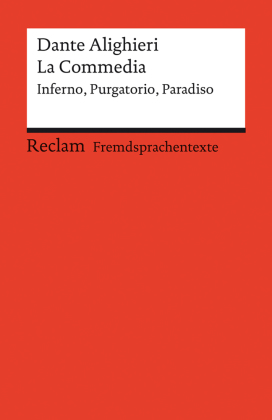 Dante Alighieri
La Commedia
Inferno, Purgatorio, Paradiso

Reclam Fremdsprachentexte